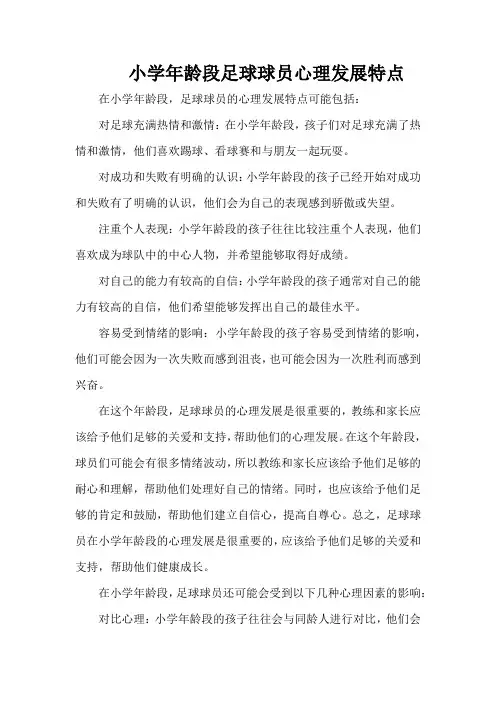 小学年龄段足球球员心理发展特点

在小学年龄段，足球球员的心理发展特点可能包括：

对足球充满热情和激情：在小学年龄段，孩子们对足球充满了热情和激情，他们喜欢踢球、看球赛和与朋友一起玩耍。

对成功和失败有明确的认识：小学年龄段的孩子已经开始对成功和失败有了明确的认识，他们会为自己的表现感到骄傲或失望。

注重个人表现：小学年龄段的孩子往往比较注重个人表现，他们喜欢成为球队中的中心人物，并希望能够取得好成绩。

对自己的能力有较高的自信：小学年龄段的孩子通常对自己的能力有较高的自信，他们希望能够发挥出自己的最佳水平。

容易受到情绪的影响：小学年龄段的孩子容易受到情绪的影响，他们可能会因为一次失败而感到沮丧，也可能会因为一次胜利而感到兴奋。

在这个年龄段，足球球员的心理发展是很重要的，教练和家长应该给予他们足够的关爱和支持，帮助他们的心理发展。在这个年龄段，球员们可能会有很多情绪波动，所以教练和家长应该给予他们足够的耐心和理解，帮助他们处理好自己的情绪。同时，也应该给予他们足够的肯定和鼓励，帮助他们建立自信心，提高自尊心。总之，足球球员在小学年龄段的心理发展是很重要的，应该给予他们足够的关爱和支持，帮助他们健康成长。

在小学年龄段，足球球员还可能会受到以下几种心理因素的影响：

对比心理：小学年龄段的孩子往往会与同龄人进行对比，他们会